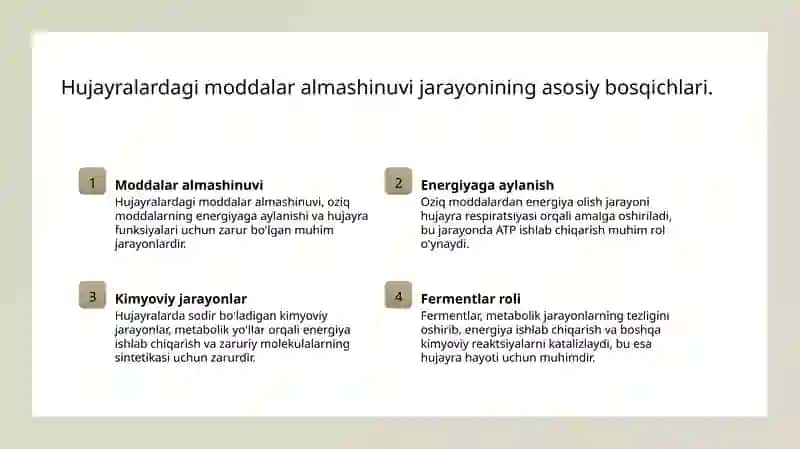 Hujayralardagi moddalar almashinuvi jarayonining asosiy bosqichlari.

1

Moddalar almashinuvi

Hujayralardagi moddalar almashinuvi, oziq moddalarning energiyaga aylanishi va hujayra funksiyalari uchun zarur bo'lgan muhim jarayonlardir.

2

Energiyaga aylanish

Oziq moddalardan energiya olish jarayoni hujayra respiratsiyasi orqali amalga oshiriladi, bu jarayonda ATP ishlab chiqarish muhim rol o'ynaydi.

3

Kimyoviy jarayonlar

Hujayralarda sodir bo'ladigan kimyoviy jarayonlar, metabolik yo'llar orqali energiya ishlab chiqarish va zaruriy molekulalarning sintetikasi uchun zarurdir.

4

Fermentlar roli

Fermentlar, metabolik jarayonlarning tezligini oshirib, energiya ishlab chiqarish va boshqa kimyoviy reaktsiyalarni katalizlaydi, bu esa hujayra hayoti uchun muhimdir.